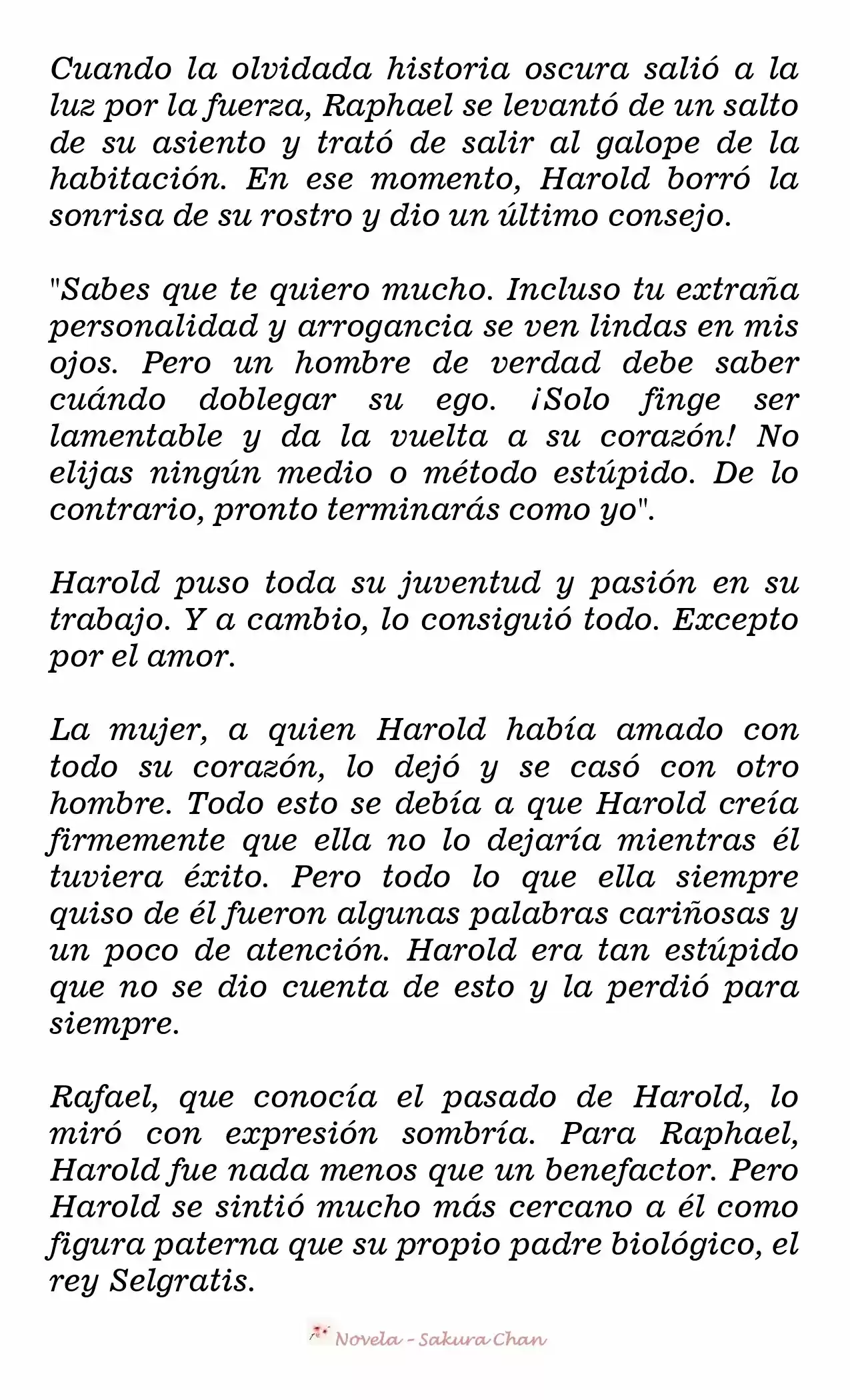 Cuando la olvidada historia oscura salió a la luz por la fuerza, Raphael se levantó de un salto de su asiento y trató de salir al galope de la habitación. En ese momento, Harold borró la sonrisa de su rostro y dio un último consejo.

"Sabes que te quiero mucho. Incluso tu extraña personalidad y arrogancia se ven lindas en mis ojos. Pero un hombre de verdad debe saber cuándo doblegar su ego. ¡Solo finge ser lamentable y da la vuelta a su corazón! No elijas ningún medio o método estúpido. De lo contrario, pronto terminarás como yo".

Harold puso toda su juventud y pasión en su trabajo. Y a cambio, lo consiguió todo. Excepto por el amor.

La mujer, a quien Harold había amado con todo su corazón, lo dejó y se casó con otro hombre. Todo esto se debía a que Harold creía firmemente que ella no lo dejaría mientras él tuviera éxito. Pero todo lo que ella siempre quiso de él fueron algunas palabras cariñosas y un poco de atención. Harold era tan estúpido que no se dio cuenta de esto y la perdió para siempre.

Rafael, que conocía el pasado de Harold, lo miró con expresión sombría. Para Raphael, Harold fue nada menos que un benefactor. Pero Harold se sintió mucho más cercano a él como figura paterna que su propio padre biológico, el rey Selgratis.

Novela - Sakura Chan